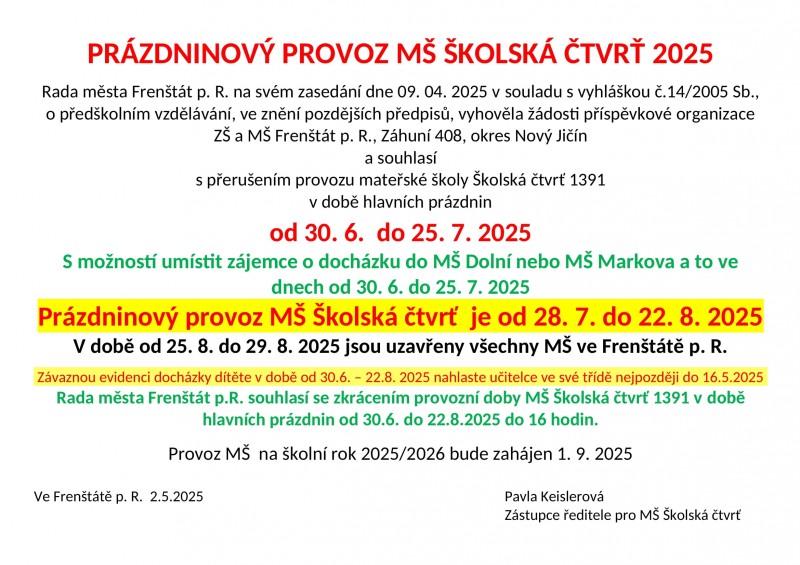 PRÁZDNINOVÝ PROVOZ MŠ ŠKOLSKÁ ČTVRŤ 2025

Rada města Frenštát p. R. na svém zasedání dne 09. 04. 2025 v souladu s vyhláškou č.14/2005 Sb., o předškolním vzdělávání, ve znění pozdějších předpisů, vyhověla žádosti příspěvkové organizace ZŠ a MŠ Frenštát p. R., Záhuní 408, okres Nový Jičín
a souhlasí
s přerušením provozu mateřské školy Školská čtvrť 1391
v době hlavních prázdnin

od 30. 6. do 25. 7. 2025

S možností umístit zájemce o docházku do MŠ Dolní nebo MŠ Markova a to ve dnech od 30. 6. do 25. 7. 2025

Prázdninový provoz MŠ Školská čtvrť je od 28. 7. do 22. 8. 2025

V době od 25. 8. do 29. 8. 2025 jsou uzavřeny všechny MŠ ve Frenštátě p. R.

Závaznou evidenci docházky dítěte v době od 30.6. – 22.8. 2025 nahlaste učitelce ve své třídě nejpozději do 16.5.2025

Rada města Frenštát p.R. souhlasí se zkrácením provozní doby MŠ Školská čtvrť 1391 v době hlavních prázdnin od 30.6. do 22.8.2025 do 16 hodin.

Provoz MŠ na školní rok 2025/2026 bude zahájen 1. 9. 2025

Ve Frenštátě p. R. 2.5.2025

Pavla Keislerová
Zástupce ředitele pro MŠ Školská čtvrť